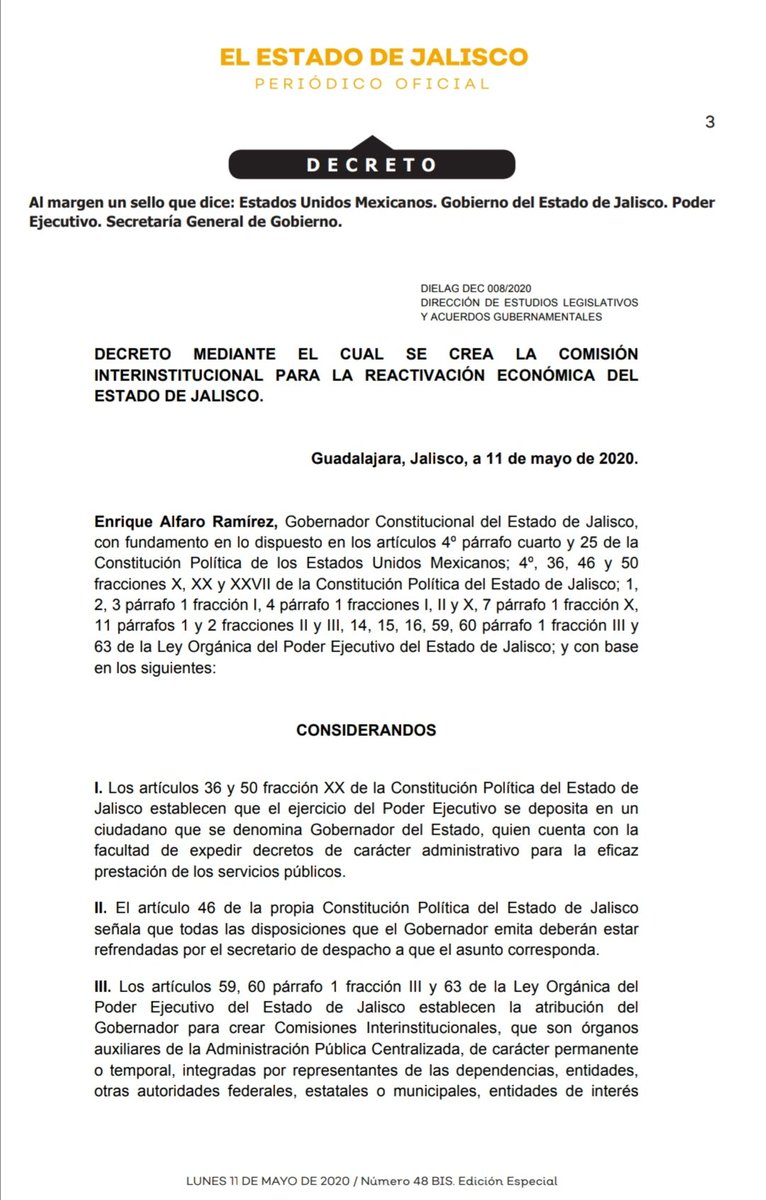 EL ESTADO DE JALISCO
PERIÓDICO OFICIAL

3

DECRETO

Al margen un sello que dice: Estados Unidos Mexicanos. Gobierno del Estado de Jalisco. Poder Ejecutivo. Secretaría General de Gobierno.

DIELAG DEC 008/2020
DIRECCIÓN DE ESTUDIOS LEGISLATIVOS
Y ACUERDOS GUBERNAMENTALES

DECRETO MEDIANTE EL CUAL SE CREA LA COMISIÓN INTERINSTITUCIONAL PARA LA REACTIVACIÓN ECONÓMICA DEL ESTADO DE JALISCO.

Guadalajara, Jalisco, a 11 de mayo de 2020.

Enrique Alfaro Ramírez, Gobernador Constitucional del Estado de Jalisco, con fundamento en lo dispuesto en los artículos 4º párrafo cuarto y 25 de la Constitución Política de los Estados Unidos Mexicanos; 4º, 36, 46 y 50 fracciones X, XX y XXVII de la Constitución Política del Estado de Jalisco; 1, 2, 3 párrafo 1 fracción I, 4 párrafo 1 fracciones I, II y X, 7 párrafo 1 fracción X, 11 párrafos 1 y 2 fracciones II y III, 14, 15, 16, 59, 60 párrafo 1 fracción III y 63 de la Ley Orgánica del Poder Ejecutivo del Estado de Jalisco; y con base en los siguientes:

CONSIDERANDOS

I. Los artículos 36 y 50 fracción XX de la Constitución Política del Estado de Jalisco establecen que el ejercicio del Poder Ejecutivo se deposita en un ciudadano que se denomina Gobernador del Estado, quien cuenta con la facultad de expedir decretos de carácter administrativo para la eficaz prestación de los servicios públicos.

II. El artículo 46 de la propia Constitución Política del Estado de Jalisco señala que todas las disposiciones que el Gobernador emita deberán estar refrendadas por el secretario de despacho a que el asunto corresponda.

III. Los artículos 59, 60 párrafo 1 fracción III y 63 de la Ley Orgánica del Poder Ejecutivo del Estado de Jalisco establecen la atribución del Gobernador para crear Comisiones Interinstitucionales, que son órganos auxiliares de la Administración Pública Centralizada, de carácter permanente o temporal, integradas por representantes de las dependencias, entidades, otras autoridades federales, estatales o municipales, entidades de interés

LUNES 11 DE MAYO DE 2020 / Número 48 BIS. Edición Especial